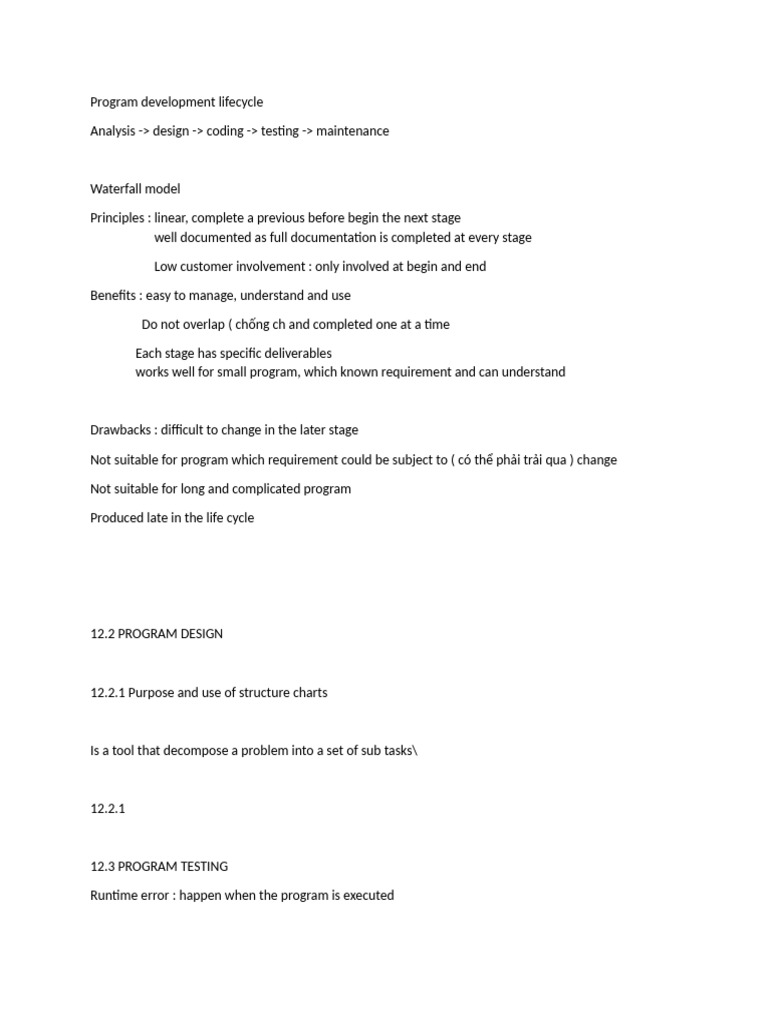 Program development lifecycle

Analysis -> design -> coding -> testing -> maintenance

Waterfall model

Principles : linear, complete a previous before begin the next stage
well documented as full documentation is completed at every stage

Low customer involvement : only involved at begin and end

Benefits : easy to manage, understand and use

Do not overlap ( chống ch and completed one at a time

Each stage has specific deliverables
works well for small program, which known requirement and can understand

Drawbacks : difficult to change in the later stage

Not suitable for program which requirement could be subject to ( có thể phải trải qua ) change

Not suitable for long and complicated program

Produced late in the life cycle

12.2 PROGRAM DESIGN

12.2.1 Purpose and use of structure charts

Is a tool that decompose a problem into a set of sub tasks\

12.2.1

12.3 PROGRAM TESTING

Runtime error : happen when the program is executed